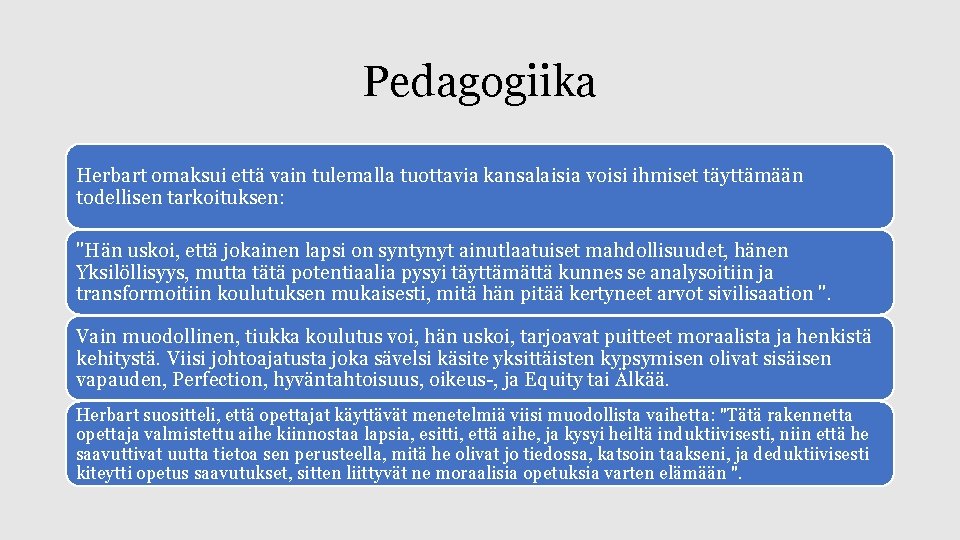 Pedagogiika

Herbart omaksui että vain tulemalla tuottavia kansalaisia voisi ihmiset täyttämään todellisen tarkoituksen:

"Hän uskoi, että jokainen lapsi on syntynyt ainutlaatuiset mahdollisuudet, hänen Yksilöllisyys, mutta tätä potentiaalia pysyi täyttämättä kunnes se analysoitiin ja transformoitiin koulutuksen mukaisesti, mitä hän pitää kertyneet arvot sivilisaation ".

Vain muodollinen, tiukka koulutus voi, hän uskoi, tarjoavat puitteet moraalista ja henkistä kehitystä. Viisi johtoajatusta joka sävelsi käsite yksittäisten kypsymisen olivat sisäisen vapauden, Perfection, hyväntahtoisuus, oikeus-, ja Equity tai Alkää.

Herbart suositteli, että opettajat käyttävät menetelmiä viisi muodollista vaihetta: "Tätä rakennetta opettaja valmistettu aihe kiinnostaa lapsia, esitti, että aihe, ja kysyi heiltä induktiivisesti, niin että he saavuttivat uutta tietoa sen perusteella, mitä he olivat jo tiedossa, katsoin taakseni, ja deduktiivisesti kiteytti opetus saavutukset, sitten liittyvät ne moraalisia opetuksia varten elämään ".